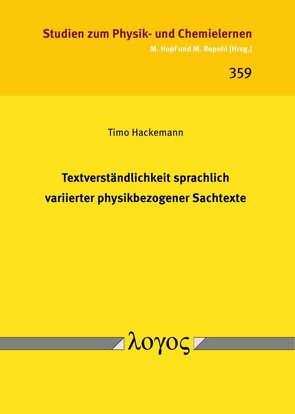 Studien zum Physik- und Chemielernen
M. Hopf und M. Ropohl [Hrsg.]

359

Timo Hackemann

Textverständlichkeit sprachlich variierter physikbezogener Sachtexte

λογος